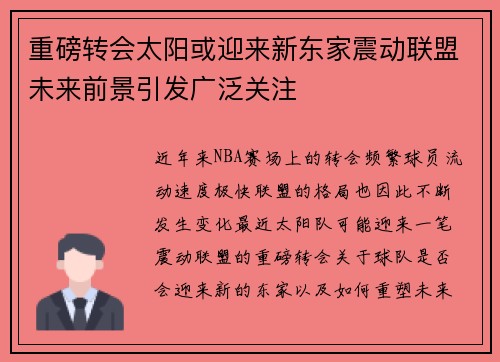 重磅转会太阳或迎来新东家震动联盟未来前景引发广泛关注

近年来NBA赛场上的转会频繁球员流动速度极快联盟的格局也因此不断发生变化最近太阳队可能迎来一笔震动联盟的重磅转会关于球队是否会迎来新的东家以及如何重塑未来